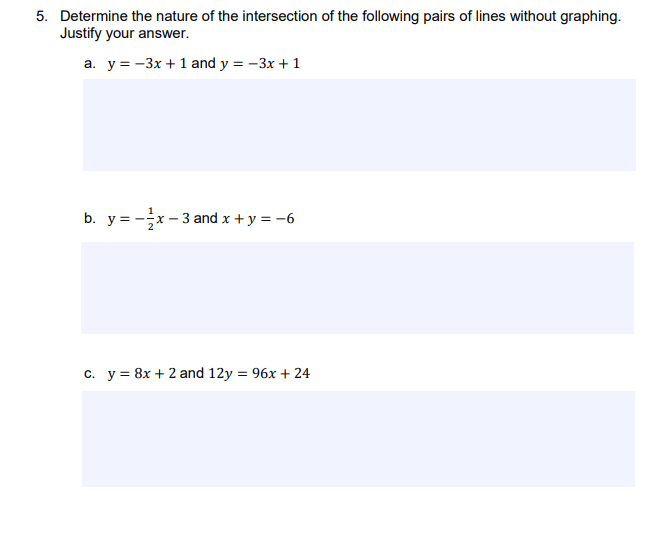 5. Determine the nature of the intersection of the following pairs of lines without graphing. Justify your answer.

a. $y = -3x + 1$ and $y = -3x + 1$

b. $y = -\frac{1}{2}x - 3$ and $x + y = -6$

c. $y = 8x + 2$ and $12y = 96x + 24$